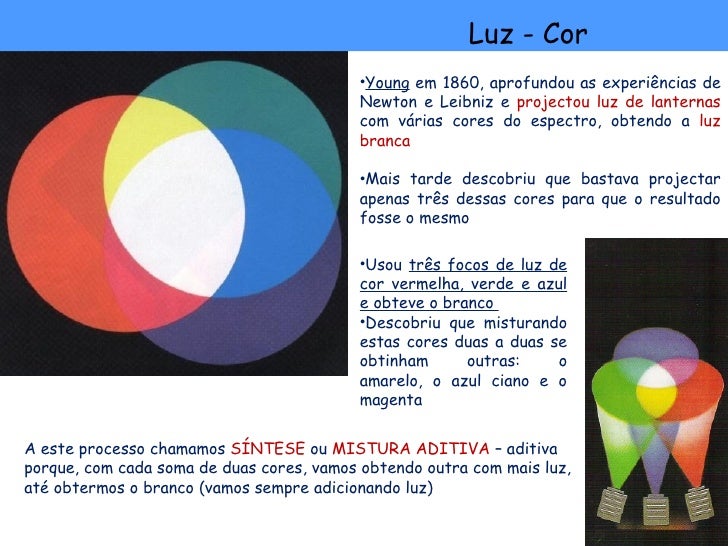 Luz - Cor

•Young em 1860, aprofundou as experiências de Newton e Leibniz e projectou luz de lanternas com várias cores do espectro, obtendo a luz branca

•Mais tarde descobriu que bastava projectar apenas três dessas cores para que o resultado fosse o mesmo

•Usou três focos de luz de cor vermelha, verde e azul e obteve o branco
•Descobriu que misturando estas cores duas a duas se obtinham outras: o amarelo, o azul ciano e o magenta

A este processo chamamos SÍNTESE ou MISTURA ADITIVA – aditiva porque, com cada soma de duas cores, vamos obtendo outra com mais luz, até obtermos o branco (vamos sempre adicionando luz)